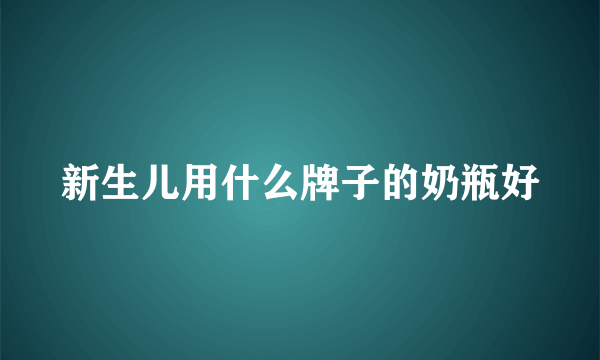 新生儿用什么牌子的奶瓶好